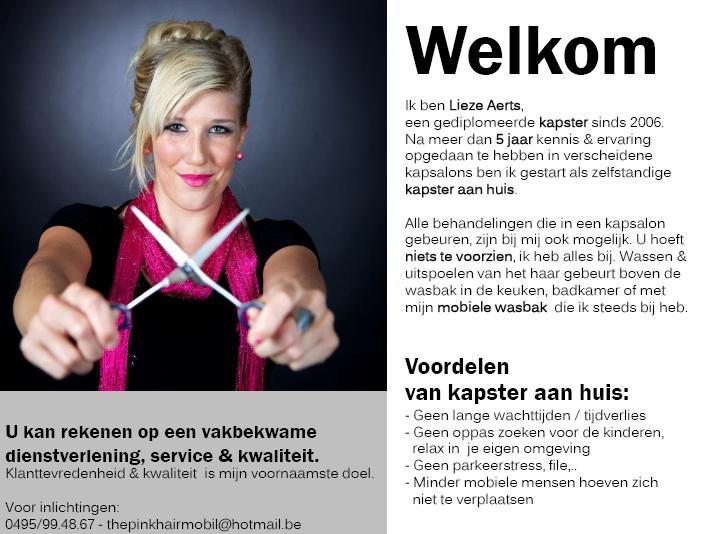 U kan rekenen op een vakbekwame dienstverlening, service & kwaliteit.
Klanttevredenheid & kwaliteit is mijn voornaamste doel.

Voor inlichtingen:
0495/99.48.67 - thepinkhairmobil@hotmail.be

Welkom

Ik ben Lieze Aerts,
een gediplomeerde kapster sinds 2006.
Na meer dan 5 jaar kennis & ervaring opgedaan te hebben in verscheidene kapsalons ben ik gestart als zelfstandige kapster aan huis.

Alle behandelingen die in een kapsalon gebeuren, zijn bij mij ook mogelijk. U hoeft niets te voorzien, ik heb alles bij. Wassen & uitspoelen van het haar gebeurt boven de wasbak in de keuken, badkamer of met mijn mobiele wasbak die ik steeds bij heb.

Voordelen
van kapster aan huis:
- Geen lange wachttijden / tijdverlies
- Geen oppas zoeken voor de kinderen, relax in je eigen omgeving
- Geen parkeerstress, file,..
- Minder mobiele mensen hoeven zich niet te verplaatsen